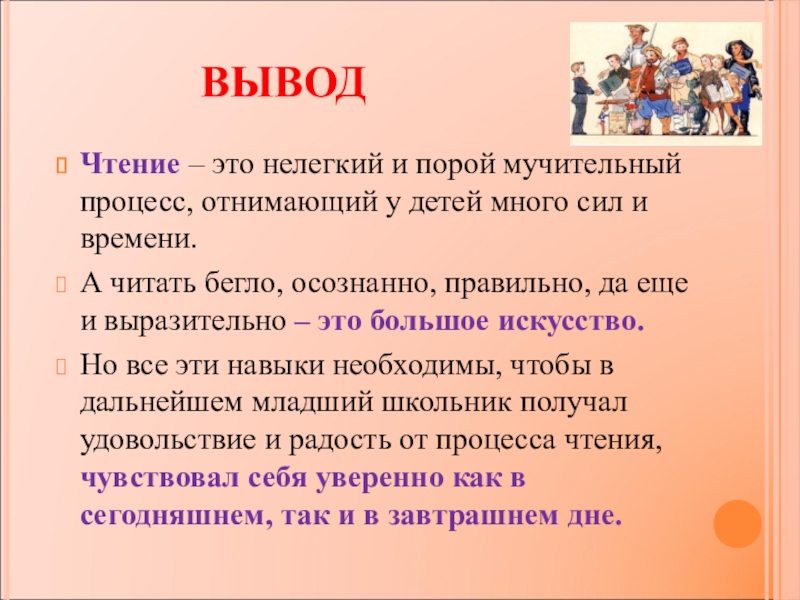 ВЫВОД

Чтение – это нелегкий и порой мучительный процесс, отнимающий у детей много сил и времени.

А читать бегло, осознанно, правильно, да еще и выразительно – это большое искусство.

Но все эти навыки необходимы, чтобы в дальнейшем младший школьник получал удовольствие и радость от процесса чтения, чувствовал себя уверенно как в сегодняшнем, так и в завтрашнем дне.